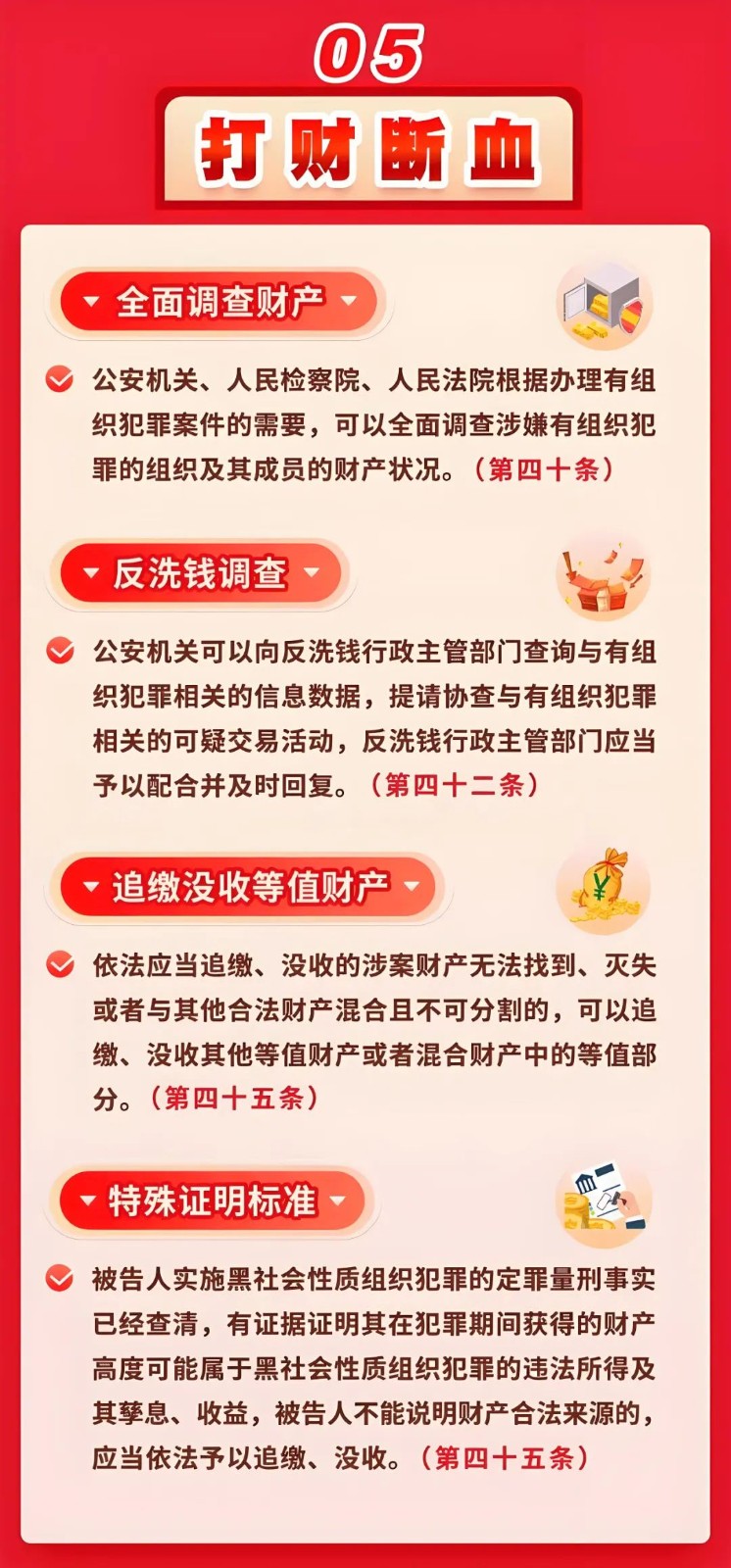 05

打财断血

全面调查财产

公安机关、人民检察院、人民法院根据办理有组织犯罪案件的需要，可以全面调查涉嫌有组织犯罪的组织及其成员的财产状况。（第四十条）

反洗钱调查

公安机关可以向反洗钱行政主管部门查询与有组织犯罪相关的信息数据，提请协查与有组织犯罪相关的可疑交易活动，反洗钱行政主管部门应当予以配合并及时回复。（第四十二条）

追缴没收等值财产

依法应当追缴、没收的涉案财产无法找到、灭失或者与其他合法财产混合且不可分割的，可以追缴、没收其他等值财产或者混合财产中的等值部分。（第四十五条）

特殊证明标准

被告人实施黑社会性质组织犯罪的定罪量刑事实已经查清，有证据证明其在犯罪期间获得的财产高度可能属于黑社会性质组织犯罪的违法所得及其孳息、收益，被告人不能说明财产合法来源的，应当依法予以追缴、没收。（第四十五条）